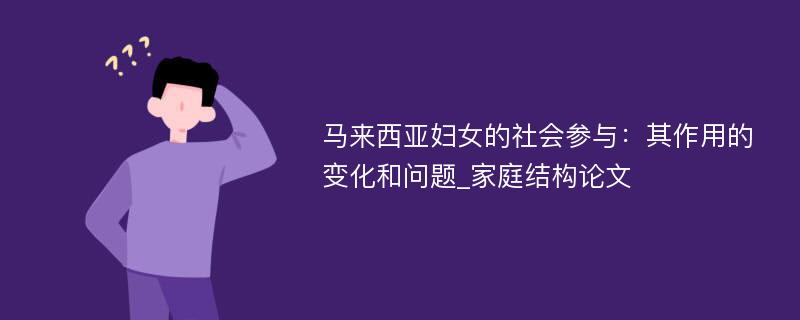 ???

马来西亚妇女的社会参与：其作用的变化和问题_家庭结构论文